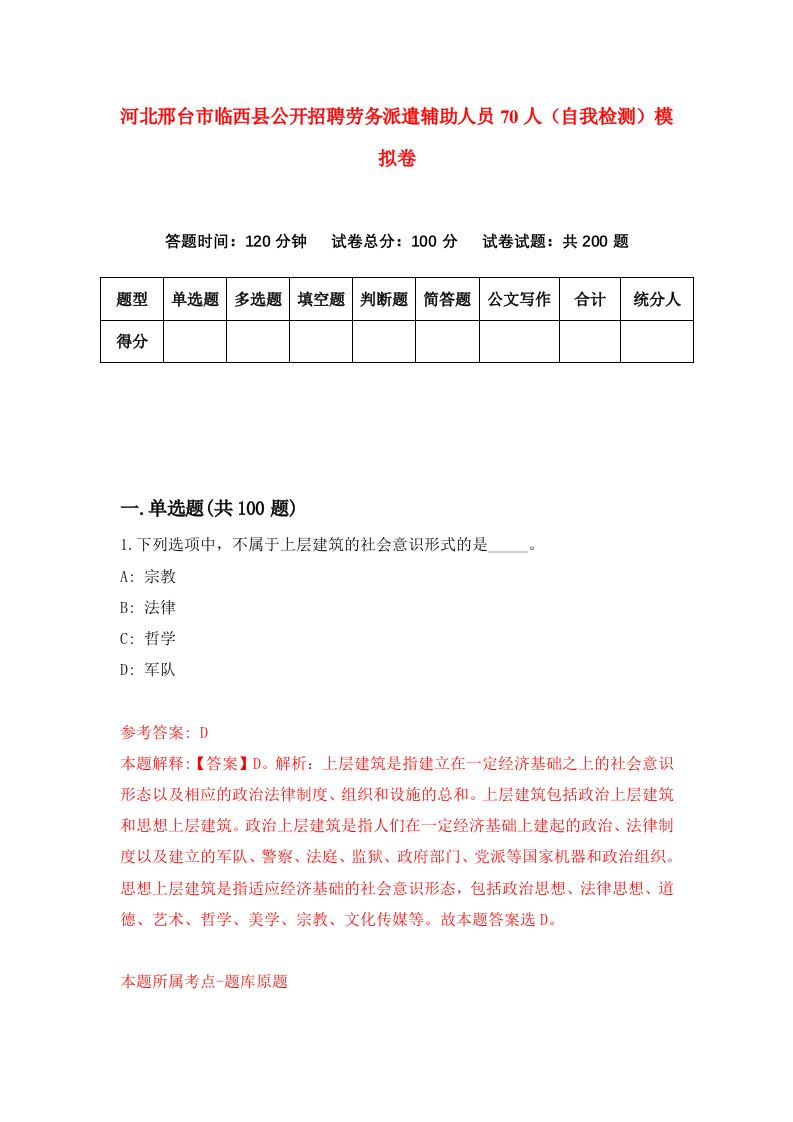 河北邢台市临西县公开招聘劳务派遣辅助人员70人（自我检测）模拟卷

答题时间：120分钟　试卷总分：100分　试卷试题：共200题

| 题型 | 单选题 | 多选题 | 填空题 | 判断题 | 简答题 | 公文写作 | 合计 | 统分人 |
|---|---|---|---|---|---|---|---|---|
| 得分 | | | | | | | | |

一.单选题(共100题)

1.下列选项中，不属于上层建筑的社会意识形式的是_____。
A: 宗教
B: 法律
C: 哲学
D: 军队

参考答案: D
本题解释:【答案】D。解析：上层建筑是指建立在一定经济基础之上的社会意识形态以及相应的政治法律制度、组织和设施的总和。上层建筑包括政治上层建筑和思想上层建筑。政治上层建筑是指人们在一定经济基础上建起的政治、法律制度以及建立的军队、警察、法庭、监狱、政府部门、党派等国家机器和政治组织。思想上层建筑是指适应经济基础的社会意识形态，包括政治思想、法律思想、道德、艺术、哲学、美学、宗教、文化传媒等。故本题答案选D。

本题所属考点-题库原题